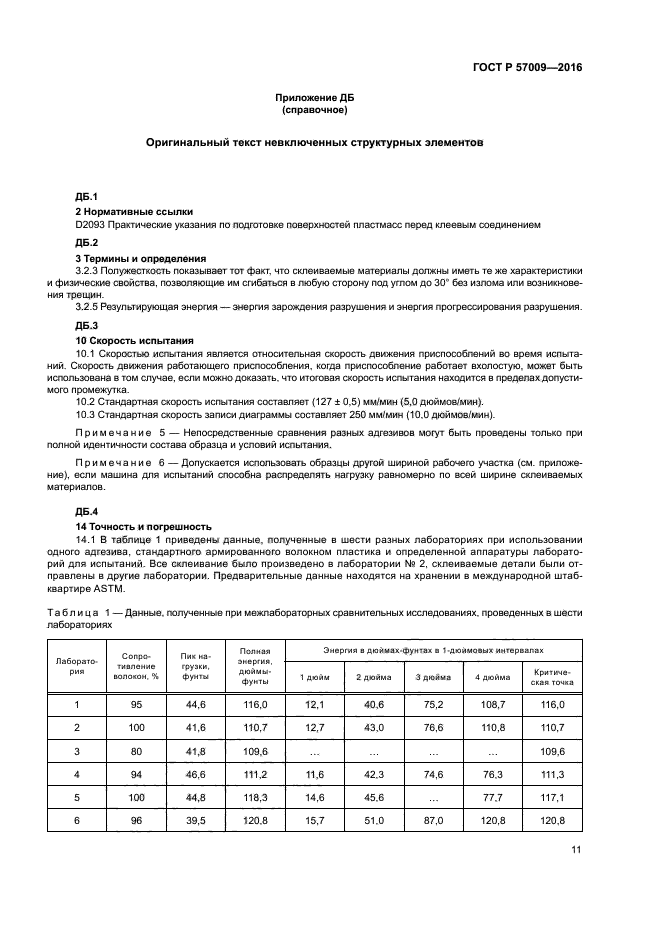 ГОСТ Р 57009—2016

Приложение ДБ
(справочное)

Оригинальный текст невключенных структурных элементов

ДБ.1

2 Нормативные ссылки

D2093 Практические указания по подготовке поверхностей пластмасс перед клеевым соединением

ДБ.2

3 Термины и определения

3.2.3 Полужесткость показывает тот факт, что склеиваемые материалы должны иметь те же характеристики и физические свойства, позволяющие им сгибаться в любую сторону под углом до 30° без излома или возникновения трещин.

3.2.5 Результирующая энергия — энергия зарождения разрушения и энергия прогрессирования разрушения.

ДБ.3

10 Скорость испытания

10.1 Скоростью испытания является относительная скорость движения приспособлений во время испытаний. Скорость движения работающего приспособления, когда приспособление работает вхолостую, может быть использована в том случае, если можно доказать, что итоговая скорость испытания находится в пределах допустимого промежутка.

10.2 Стандартная скорость испытания составляет (127 ± 0,5) мм/мин (5,0 дюймов/мин).

10.3 Стандартная скорость записи диаграммы составляет 250 мм/мин (10,0 дюймов/мин).

Примечание 5 — Непосредственные сравнения разных адгезивов могут быть проведены только при полной идентичности состава образца и условий испытания.

Примечание 6 — Допускается использовать образцы другой шириной рабочего участка (см. приложение), если машина для испытаний способна распределять нагрузку равномерно по всей ширине склеиваемых материалов.

ДБ.4

14 Точность и погрешность

14.1 В таблице 1 приведены данные, полученные в шести разных лабораториях при использовании одного адгезива, стандартного армированного волокном пластика и определенной аппаратуры лабораторий для испытаний. Все склеивание было произведено в лаборатории № 2, склеиваемые детали были отправлены в другие лаборатории. Предварительные данные находятся на хранении в международной штаб-квартире ASTM.

Таблица 1 — Данные, полученные при межлабораторных сравнительных исследованиях, проведенных в шести лабораториях

| Лаборатория | Сопротивление волокон, % | Пик нагрузки, фунты | Полная энергия, дюймы-фунты | Энергия в дюймах-фунтах в 1-дюймовых интервалах: 1 дюйм | 2 дюйма | 3 дюйма | 4 дюйма | Критическая точка |
|---|---|---|---|---|---|---|---|---|
| 1 | 95 | 44,6 | 116,0 | 12,1 | 40,6 | 75,2 | 108,7 | 116,0 |
| 2 | 100 | 41,6 | 110,7 | 12,7 | 43,0 | 76,6 | 110,8 | 110,7 |
| 3 | 80 | 41,8 | 109,6 | ... | ... | ... | ... | 109,6 |
| 4 | 94 | 46,6 | 111,2 | 11,6 | 42,3 | 74,6 | 76,3 | 111,3 |
| 5 | 100 | 44,8 | 118,3 | 14,6 | 45,6 | ... | 77,7 | 117,1 |
| 6 | 96 | 39,5 | 120,8 | 15,7 | 51,0 | 87,0 | 120,8 | 120,8 |

11